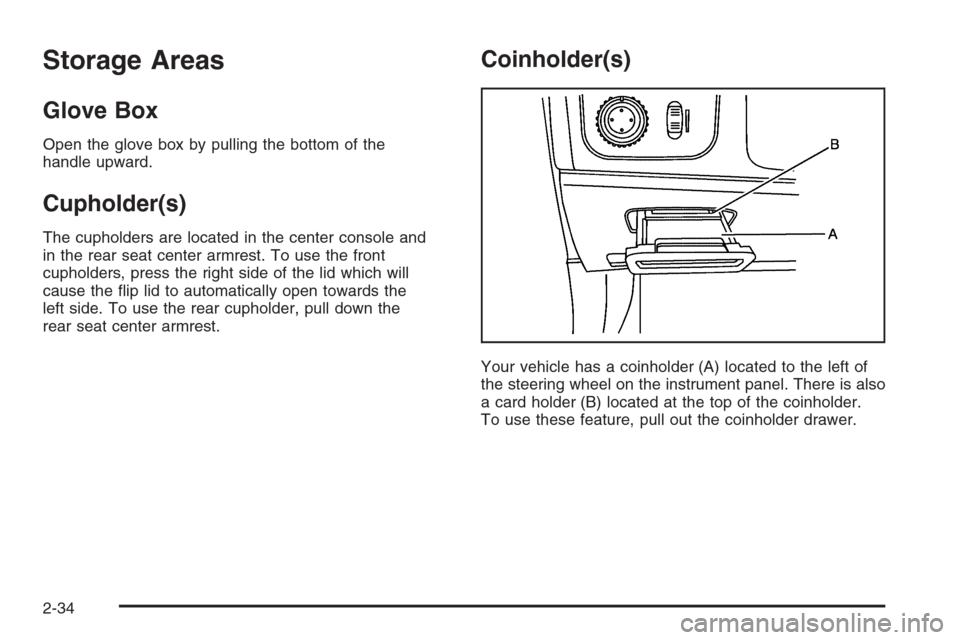 Storage Areas

Glove Box

Open the glove box by pulling the bottom of the handle upward.

Cupholder(s)

The cupholders are located in the center console and in the rear seat center armrest. To use the front cupholders, press the right side of the lid which will cause the flip lid to automatically open towards the left side. To use the rear cupholder, pull down the rear seat center armrest.

Coinholder(s)

B

A

Your vehicle has a coinholder (A) located to the left of the steering wheel on the instrument panel. There is also a card holder (B) located at the top of the coinholder. To use these feature, pull out the coinholder drawer.

2-34

carmanualsonline.info